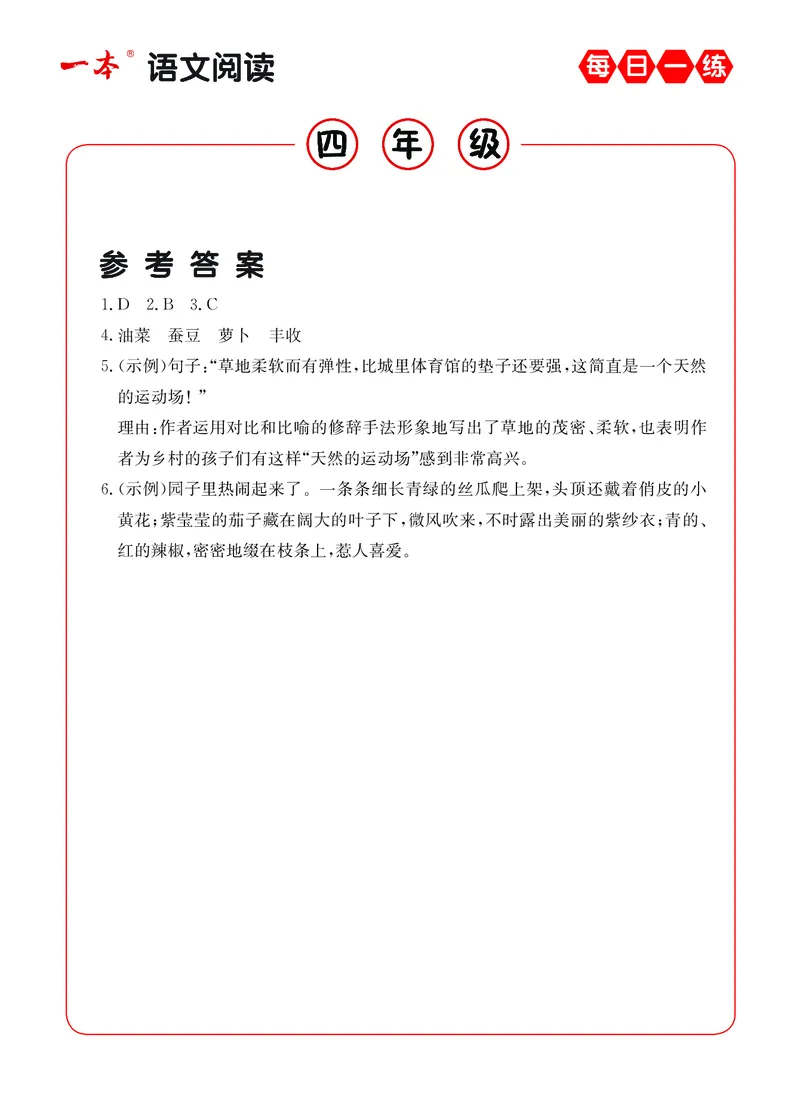 一本® 语文阅读

每日一练

四年级

参考答案

1.D 2.B 3.C

4.油菜 蚕豆 萝卜 丰收

5.(示例)句子：“草地柔软而有弹性，比城里体育馆的垫子还要强，这简直是一个天然的运动场！”

理由：作者运用对比和比喻的修辞手法形象地写出了草地的茂密、柔软，也表明作者为乡村的孩子们有这样“天然的运动场”感到非常高兴。

6.(示例)园子里热闹起来了。一条条细长青绿的丝瓜爬上架，头顶还戴着俏皮的小黄花；紫莹莹的茄子藏在阔大的叶子下，微风吹来，不时露出美丽的紫纱衣；青的、红的辣椒，密密地缀在枝条上，惹人喜爱。